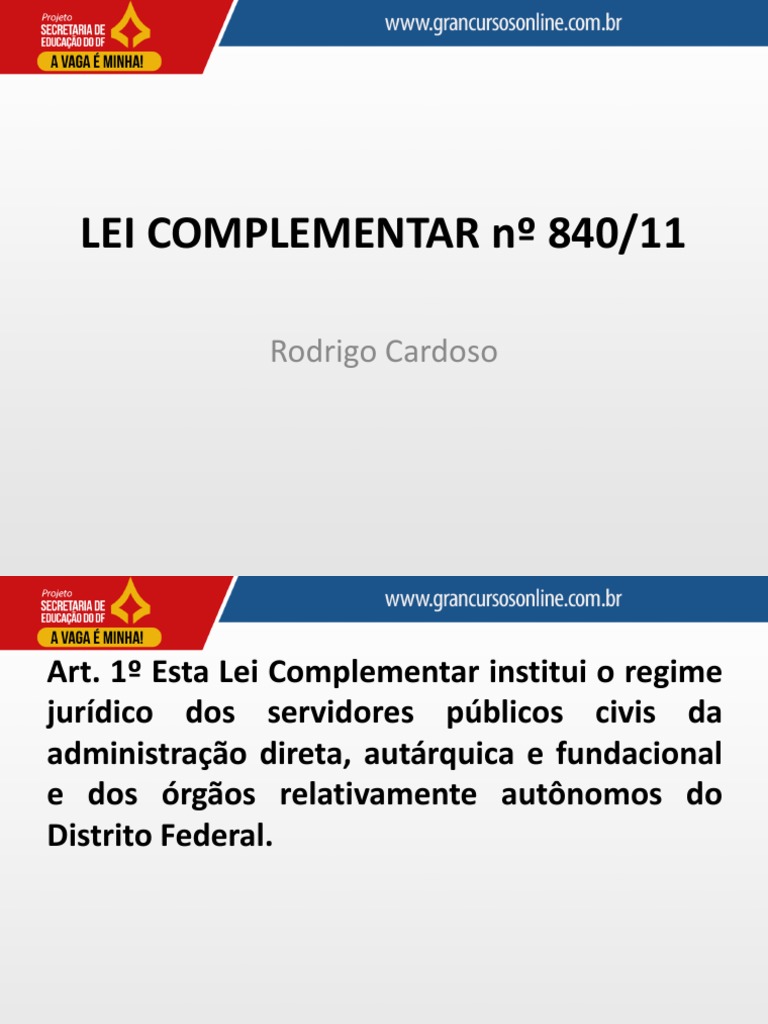 Projeto
SECRETARIA DE
EDUCAÇÃO DO DF
A VAGA É MINHA!

www.grancursosonline.com.br

LEI COMPLEMENTAR nº 840/11

Rodrigo Cardoso

Projeto
SECRETARIA DE
EDUCAÇÃO DO DF
A VAGA É MINHA!

www.grancursosonline.com.br

Art. 1º Esta Lei Complementar institui o regime jurídico dos servidores públicos civis da administração direta, autárquica e fundacional e dos órgãos relativamente autônomos do Distrito Federal.